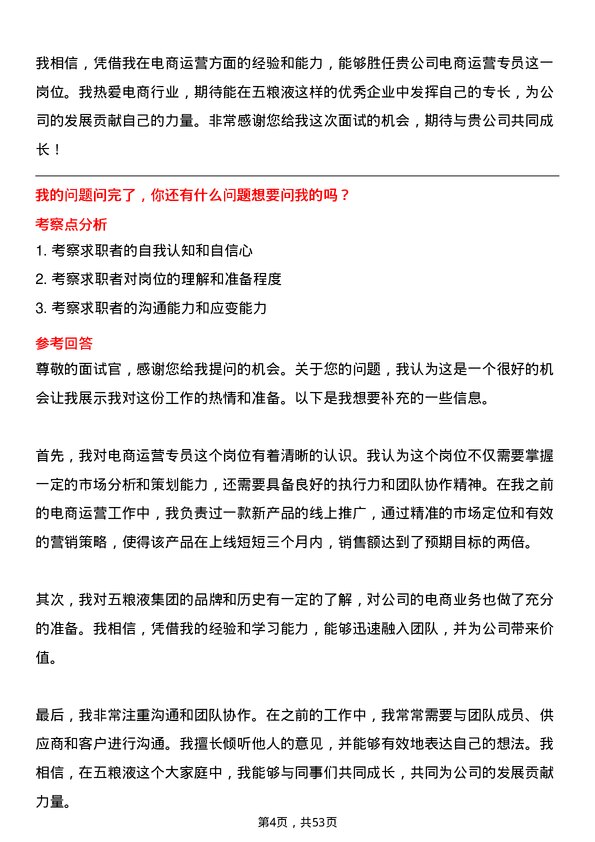 我相信，凭借我在电商运营方面的经验和能力，能够胜任贵公司电商运营专员这一岗位。我热爱电商行业，期待能在五粮液这样的优秀企业中发挥自己的专长，为公司的发展贡献自己的力量。非常感谢您给我这次面试的机会，期待与贵公司共同成长！

我的问题问完了，你还有什么问题想要问我的吗？

考察点分析

1. 考察求职者的自我认知和自信心
2. 考察求职者对岗位的理解和准备程度
3. 考察求职者的沟通能力和应变能力

参考回答

尊敬的面试官，感谢您给我提问的机会。关于您的问题，我认为这是一个很好的机会让我展示我对这份工作的热情和准备。以下是我想要补充的一些信息。

首先，我对电商运营专员这个岗位有着清晰的认识。我认为这个岗位不仅需要掌握一定的市场分析和策划能力，还需要具备良好的执行力和团队协作精神。在我之前的电商运营工作中，我负责过一款新产品的线上推广，通过精准的市场定位和有效的营销策略，使得该产品在上线短短三个月内，销售额达到了预期目标的两倍。

其次，我对五粮液集团的品牌和历史有一定的了解，对公司的电商业务也做了充分的准备。我相信，凭借我的经验和学习能力，能够迅速融入团队，并为公司带来价值。

最后，我非常注重沟通和团队协作。在之前的工作中，我常常需要与团队成员、供应商和客户进行沟通。我擅长倾听他人的意见，并能够有效地表达自己的想法。我相信，在五粮液这个大家庭中，我能够与同事们共同成长，共同为公司的发展贡献力量。

第4页，共53页